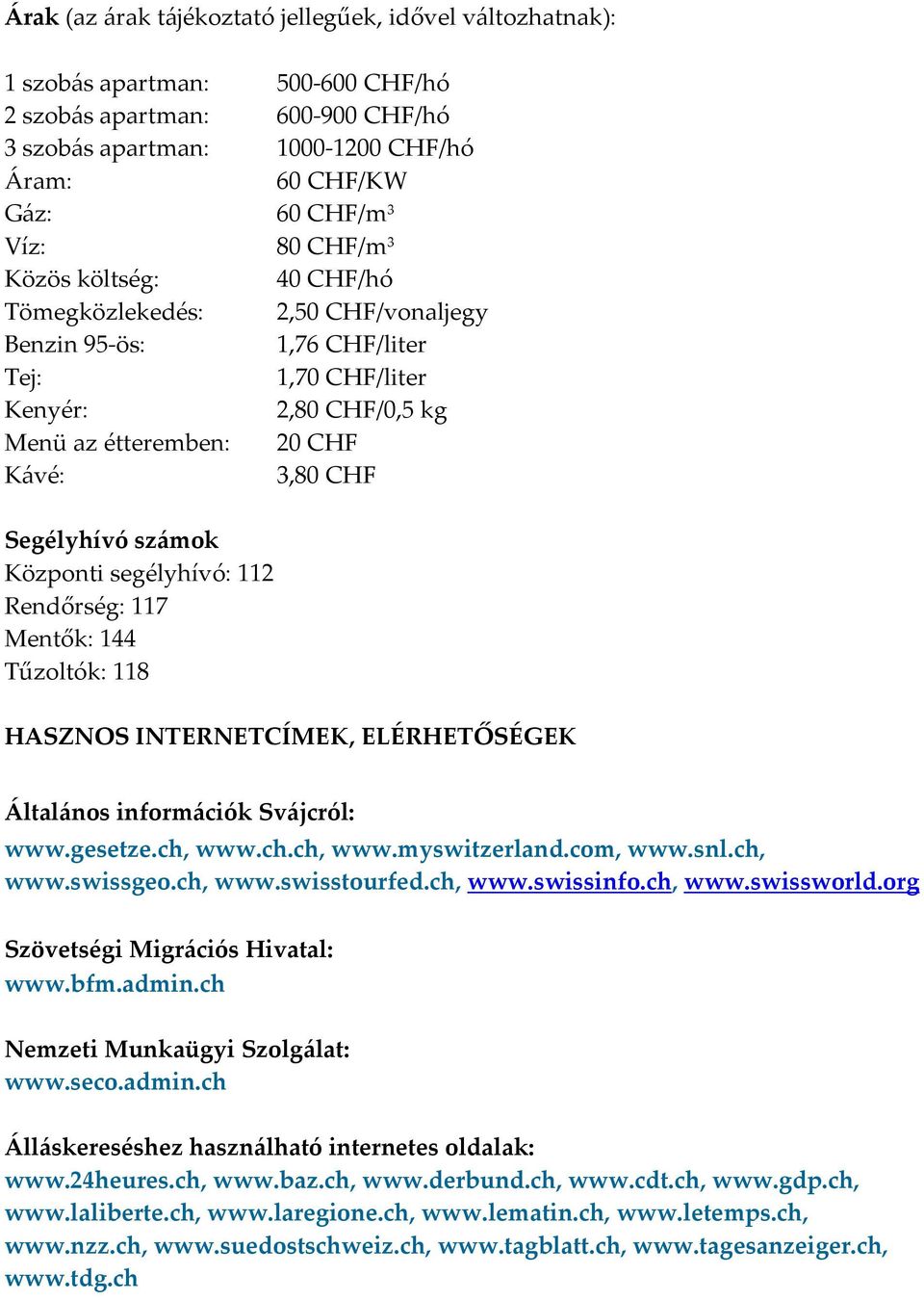 Árak (az árak tájékoztató jellegűek, idővel változhatnak):

| | |
|---|---|
| 1 szobás apartman: | 500-600 CHF/hó |
| 2 szobás apartman: | 600-900 CHF/hó |
| 3 szobás apartman: | 1000-1200 CHF/hó |
| Áram: | 60 CHF/KW |
| Gáz: | 60 CHF/m$^3$ |
| Víz: | 80 CHF/m$^3$ |
| Közös költség: | 40 CHF/hó |
| Tömegközlekedés: | 2,50 CHF/vonaljegy |
| Benzin 95-ös: | 1,76 CHF/liter |
| Tej: | 1,70 CHF/liter |
| Kenyér: | 2,80 CHF/0,5 kg |
| Menü az étteremben: | 20 CHF |
| Kávé: | 3,80 CHF |

Segélyhívó számok
Központi segélyhívó: 112
Rendőrség: 117
Mentők: 144
Tűzoltók: 118

HASZNOS INTERNETCÍMEK, ELÉRHETŐSÉGEK

Általános információk Svájcról:
www.gesetze.ch, www.ch.ch, www.myswitzerland.com, www.snl.ch, www.swissgeo.ch, www.swisstourfed.ch, www.swissinfo.ch, www.swissworld.org

Szövetségi Migrációs Hivatal:
www.bfm.admin.ch

Nemzeti Munkaügyi Szolgálat:
www.seco.admin.ch

Álláskereséshez használható internetes oldalak:
www.24heures.ch, www.baz.ch, www.derbund.ch, www.cdt.ch, www.gdp.ch, www.laliberte.ch, www.laregione.ch, www.lematin.ch, www.letemps.ch, www.nzz.ch, www.suedostschweiz.ch, www.tagblatt.ch, www.tagesanzeiger.ch, www.tdg.ch